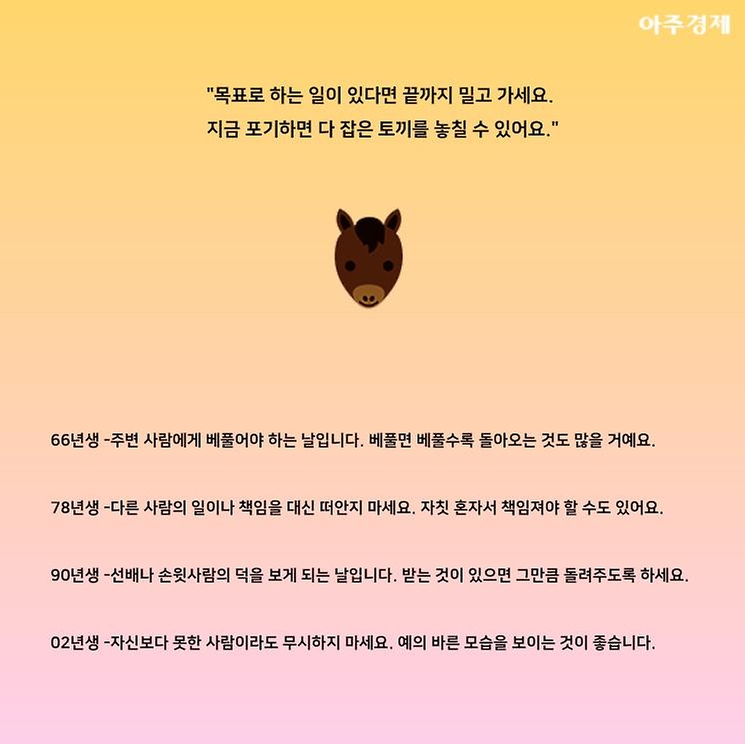 아주경제

"목표로 하는 일이 있다면 끝까지 밀고 가세요.
지금 포기하면 다 잡은 토끼를 놓칠 수 있어요."

66년생 -주변 사람에게 베풀어야 하는 날입니다. 베풀면 베풀수록 돌아오는 것도 많을 거예요.

78년생 -다른 사람의 일이나 책임을 대신 떠안지 마세요. 자칫 혼자서 책임져야 할 수도 있어요.

90년생 -선배나 손윗사람의 덕을 보게 되는 날입니다. 받는 것이 있으면 그만큼 돌려주도록 하세요.

02년생 -자신보다 못한 사람이라도 무시하지 마세요. 예의 바른 모습을 보이는 것이 좋습니다.